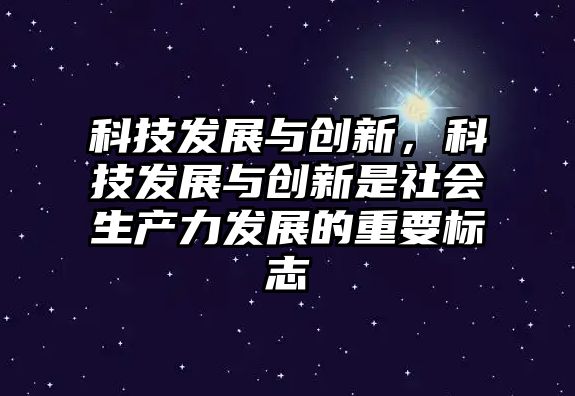 科技发展与创新，科技发展与创新是社会生产力发展的重要标志